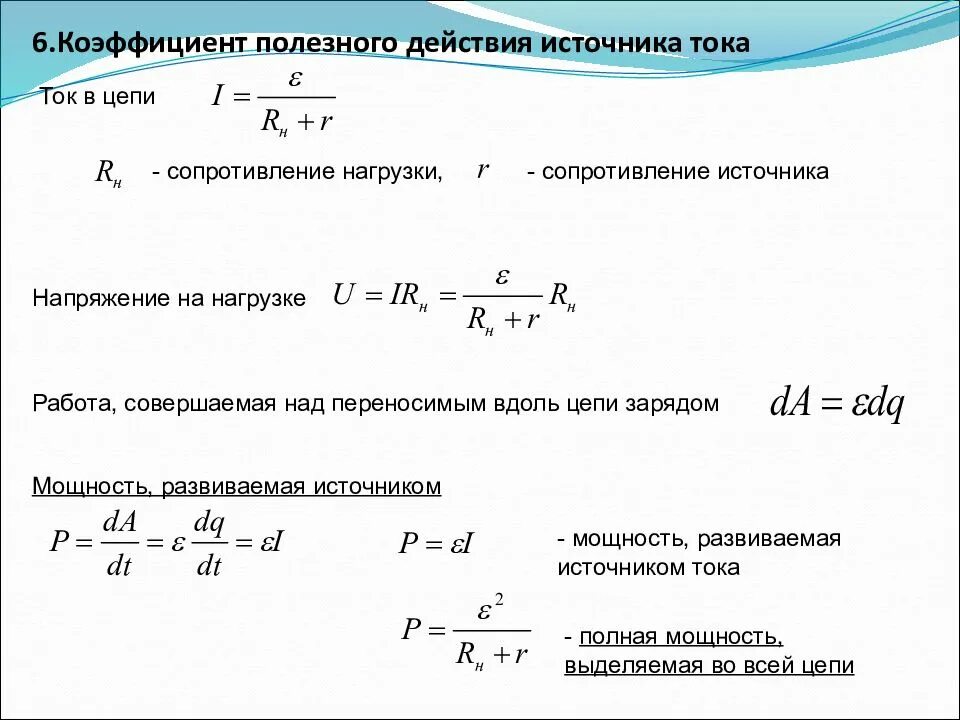 6.Коэффициент полезного действия источника тока

Ток в цепи $I = \frac{\varepsilon}{R_н + r}$

$R_н$ - сопротивление нагрузки, $r$ - сопротивление источника

Напряжение на нагрузке $U = IR_н = \frac{\varepsilon}{R_н + r} R_н$

Работа, совершаемая над переносимым вдоль цепи зарядом $dA = \varepsilon dq$

Мощность, развиваемая источником

$P = \frac{dA}{dt} = \varepsilon \frac{dq}{dt} = \varepsilon I$

$P = \varepsilon I$ - мощность, развиваемая источником тока

$P = \frac{\varepsilon^2}{R_н + r}$ - полная мощность, выделяемая во всей цепи